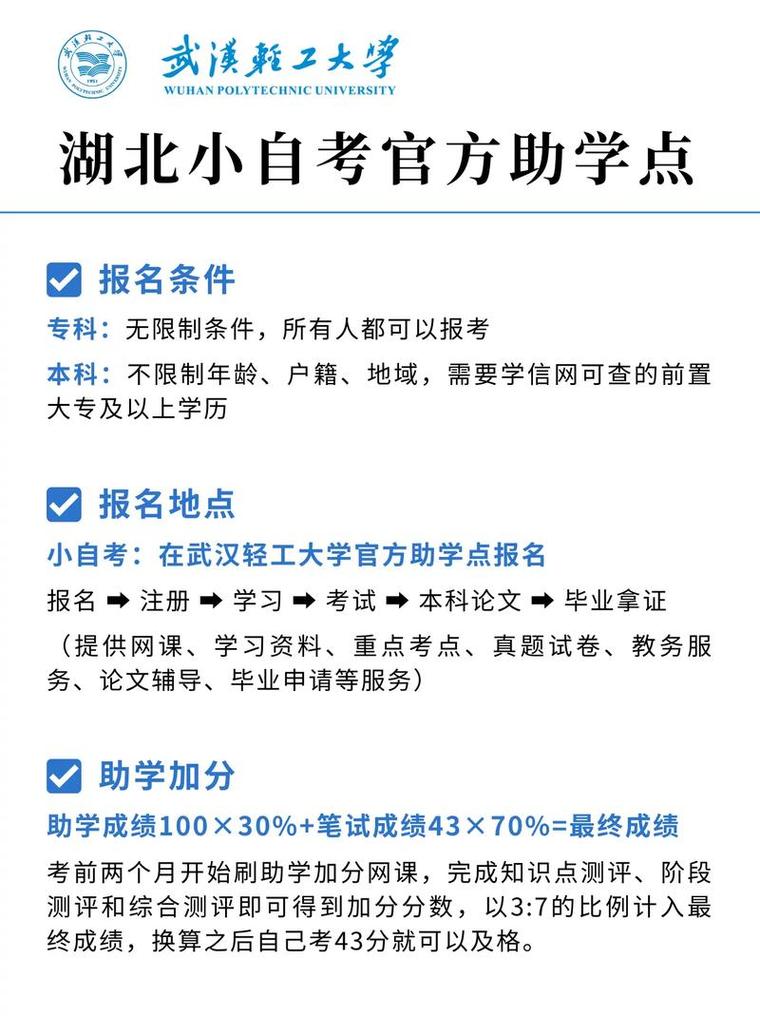 武漢輕工大學
WUHAN POLYTECHNIC UNIVERSITY

湖北小自考官方助学点

报名条件

专科：无限制条件，所有人都可以报考

本科：不限制年龄、户籍、地域，需要学信网可查的前置大专及以上学历

报名地点

小自考：在武汉轻工大学官方助学点报名

报名 ➡ 注册 ➡ 学习 ➡ 考试 ➡ 本科论文 ➡ 毕业拿证

（提供网课、学习资料、重点考点、真题试卷、教务服务、论文辅导、毕业申请等服务）

助学加分

助学成绩100×30%+笔试成绩43×70%=最终成绩

考前两个月开始刷助学加分网课，完成知识点测评、阶段测评和综合测评即可得到加分分数，以3:7的比例计入最终成绩，换算之后自己考43分就可以及格。